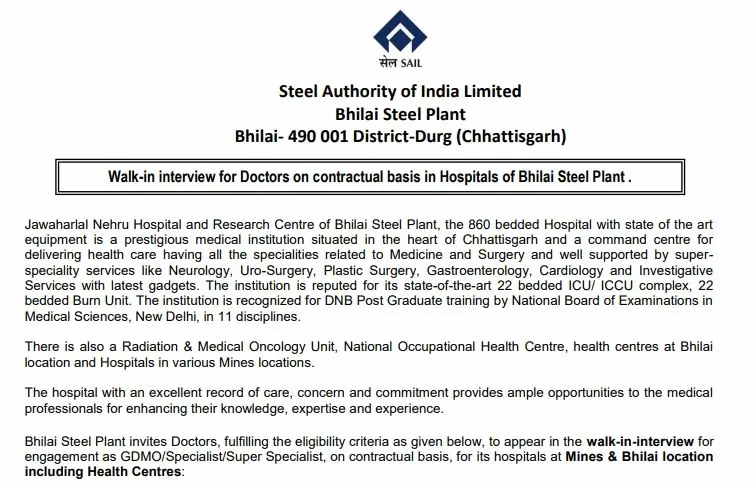 सेल SAIL

Steel Authority of India Limited
Bhilai Steel Plant
Bhilai- 490 001 District-Durg (Chhattisgarh)

Walk-in interview for Doctors on contractual basis in Hospitals of Bhilai Steel Plant .

Jawaharlal Nehru Hospital and Research Centre of Bhilai Steel Plant, the 860 bedded Hospital with state of the art equipment is a prestigious medical institution situated in the heart of Chhattisgarh and a command centre for delivering health care having all the specialities related to Medicine and Surgery and well supported by super-speciality services like Neurology, Uro-Surgery, Plastic Surgery, Gastroenterology, Cardiology and Investigative Services with latest gadgets. The institution is reputed for its state-of-the-art 22 bedded ICU/ ICCU complex, 22 bedded Burn Unit. The institution is recognized for DNB Post Graduate training by National Board of Examinations in Medical Sciences, New Delhi, in 11 disciplines.

There is also a Radiation & Medical Oncology Unit, National Occupational Health Centre, health centres at Bhilai location and Hospitals in various Mines locations.

The hospital with an excellent record of care, concern and commitment provides ample opportunities to the medical professionals for enhancing their knowledge, expertise and experience.

Bhilai Steel Plant invites Doctors, fulfilling the eligibility criteria as given below, to appear in the walk-in-interview for engagement as GDMO/Specialist/Super Specialist, on contractual basis, for its hospitals at Mines & Bhilai location including Health Centres: